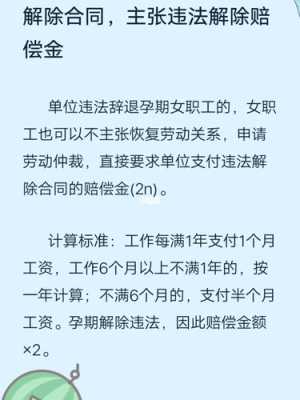 解除合同，主张违法解除赔偿金

单位违法辞退孕期女职工的，女职工也可以不主张恢复劳动关系，申请劳动仲裁，直接要求单位支付违法解除合同的赔偿金(2n)。

计算标准：工作每满1年支付1个月工资，工作6个月以上不满1年的，按一年计算；不满6个月的，支付半个月工资。孕期解除违法，因此赔偿金额×2。